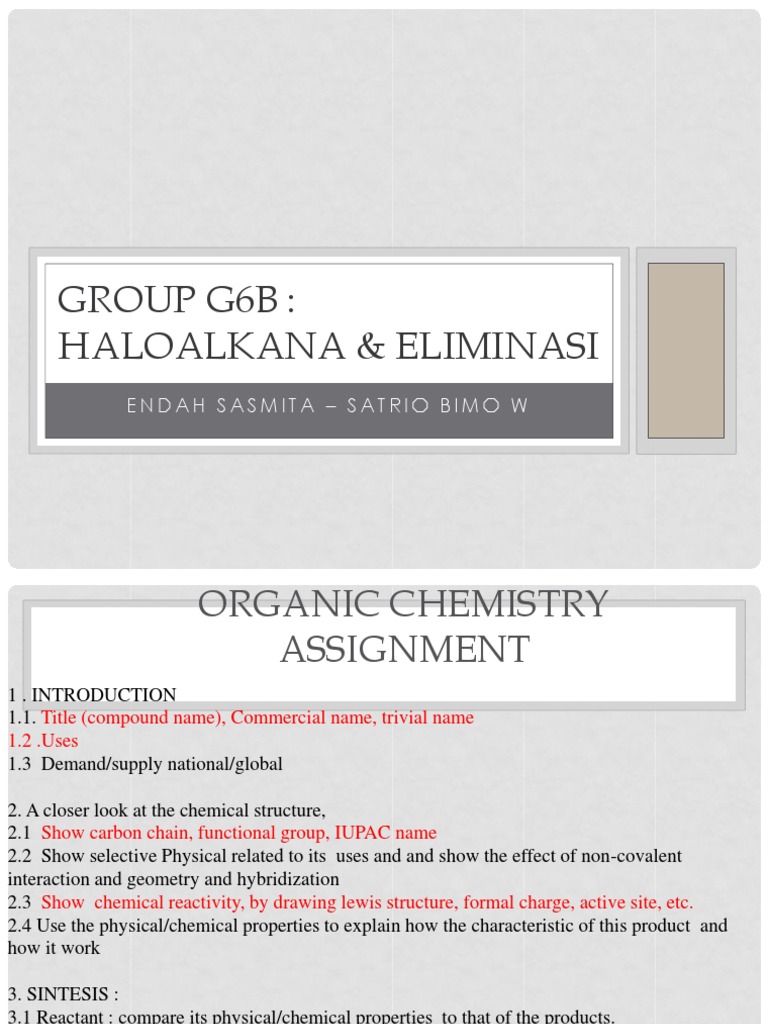 GROUP G6B :
HALOALKANA & ELIMINASI

ENDAH SASMITA – SATRIO BIMO W

ORGANIC CHEMISTRY ASSIGNMENT

1 . INTRODUCTION
1.1. Title (compound name), Commercial name, trivial name
1.2 .Uses
1.3 Demand/supply national/global

2. A closer look at the chemical structure,
2.1 Show carbon chain, functional group, IUPAC name
2.2 Show selective Physical related to its uses and and show the effect of non-covalent interaction and geometry and hybridization
2.3 Show chemical reactivity, by drawing lewis structure, formal charge, active site, etc.
2.4 Use the physical/chemical properties to explain how the characteristic of this product and how it work

3. SINTESIS :
3.1 Reactant : compare its physical/chemical properties to that of the products.